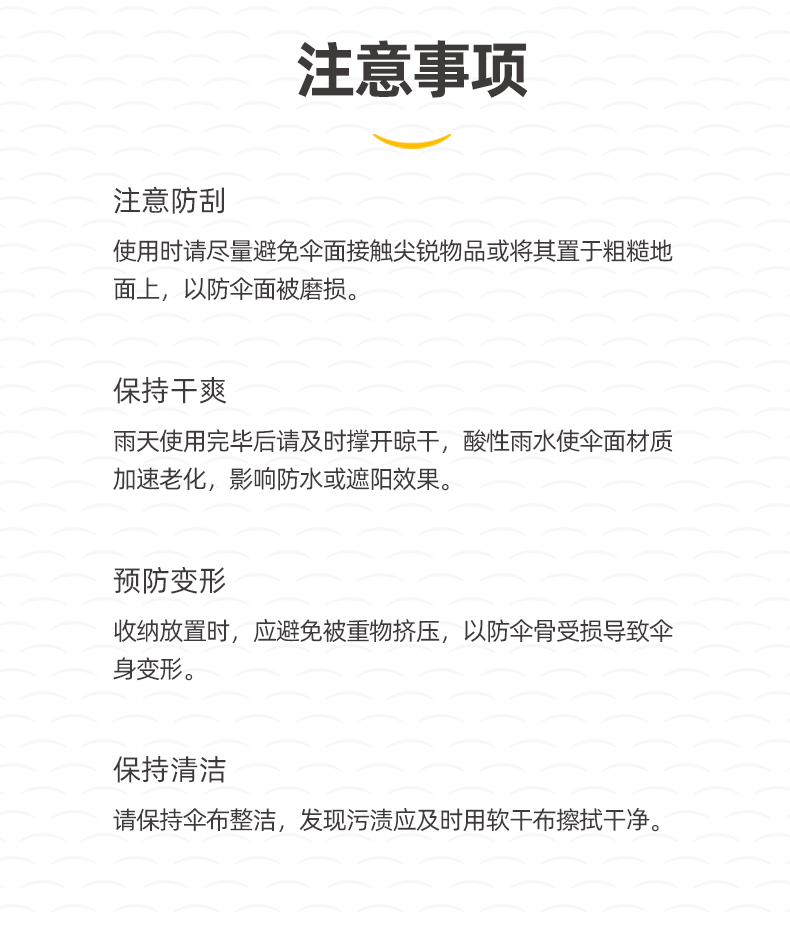 注意事项

注意防刮

使用时请尽量避免伞面接触尖锐物品或将其置于粗糙地面上，以防伞面被磨损。

保持干爽

雨天使用完毕后请及时撑开晾干，酸性雨水使伞面材质加速老化，影响防水或遮阳效果。

预防变形

收纳放置时，应避免被重物挤压，以防伞骨受损导致伞身变形。

保持清洁

请保持伞布整洁，发现污渍应及时用软干布擦拭干净。